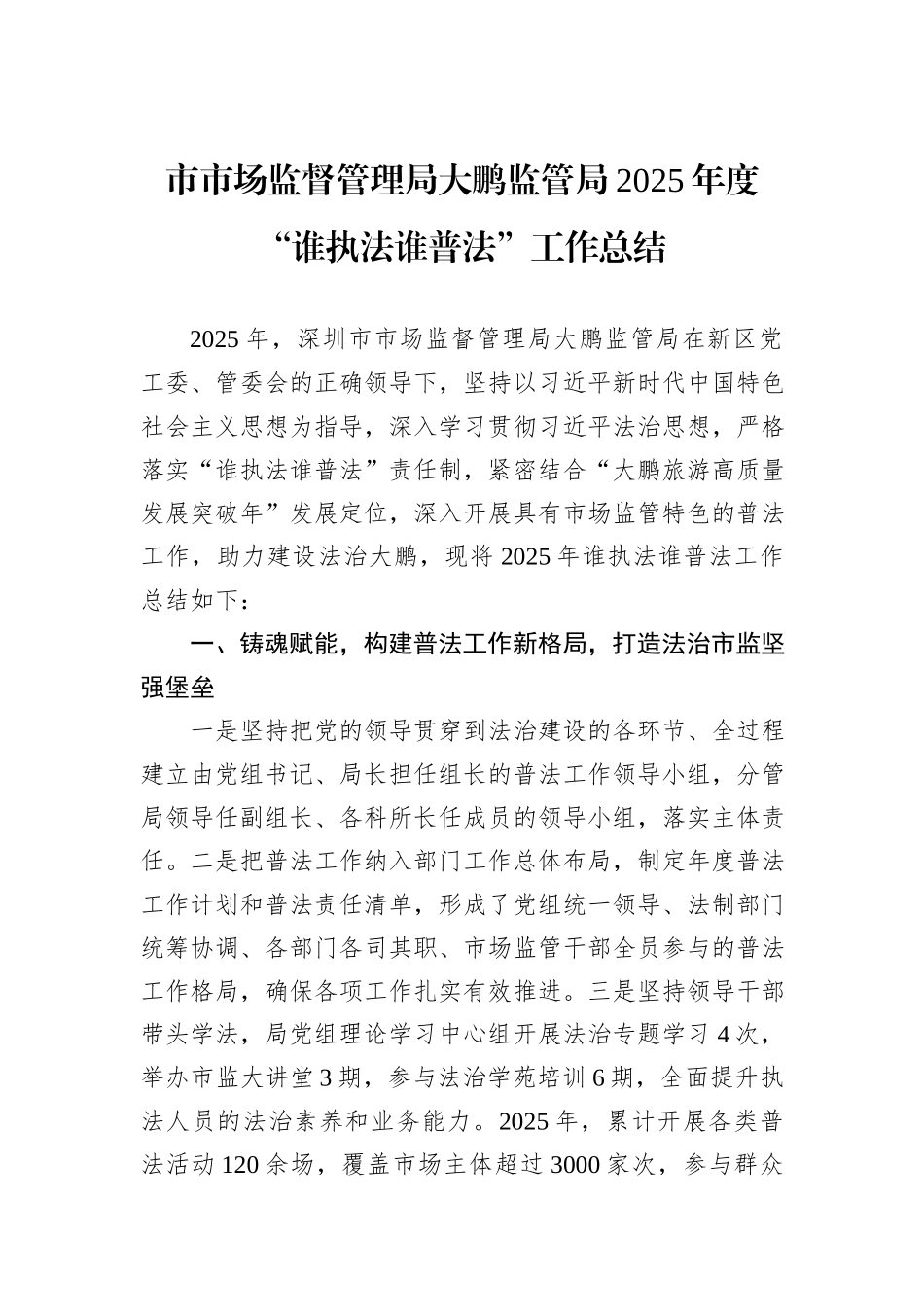 市市场监督管理局大鹏监管局2025年度“谁执法谁普法”工作总结

2025年，深圳市市场监督管理局大鹏监管局在新区党工委、管委会的正确领导下，坚持以习近平新时代中国特色社会主义思想为指导，深入学习贯彻习近平法治思想，严格落实“谁执法谁普法”责任制，紧密结合“大鹏旅游高质量发展突破年”发展定位，深入开展具有市场监管特色的普法工作，助力建设法治大鹏，现将2025年谁执法谁普法工作总结如下：

一、铸魂赋能，构建普法工作新格局，打造法治市监坚强堡垒

一是坚持把党的领导贯穿到法治建设的各环节、全过程建立由党组书记、局长担任组长的普法工作领导小组，分管局领导任副组长、各科所长任成员的领导小组，落实主体责任。二是把普法工作纳入部门工作总体布局，制定年度普法工作计划和普法责任清单，形成了党组统一领导、法制部门统筹协调、各部门各司其职、市场监管干部全员参与的普法工作格局，确保各项工作扎实有效推进。三是坚持领导干部带头学法，局党组理论学习中心组开展法治专题学习4次，举办市监大讲堂3期，参与法治学苑培训6期，全面提升执法人员的法治素养和业务能力。2025年，累计开展各类普法活动120余场，覆盖市场主体超过3000家次，参与群众